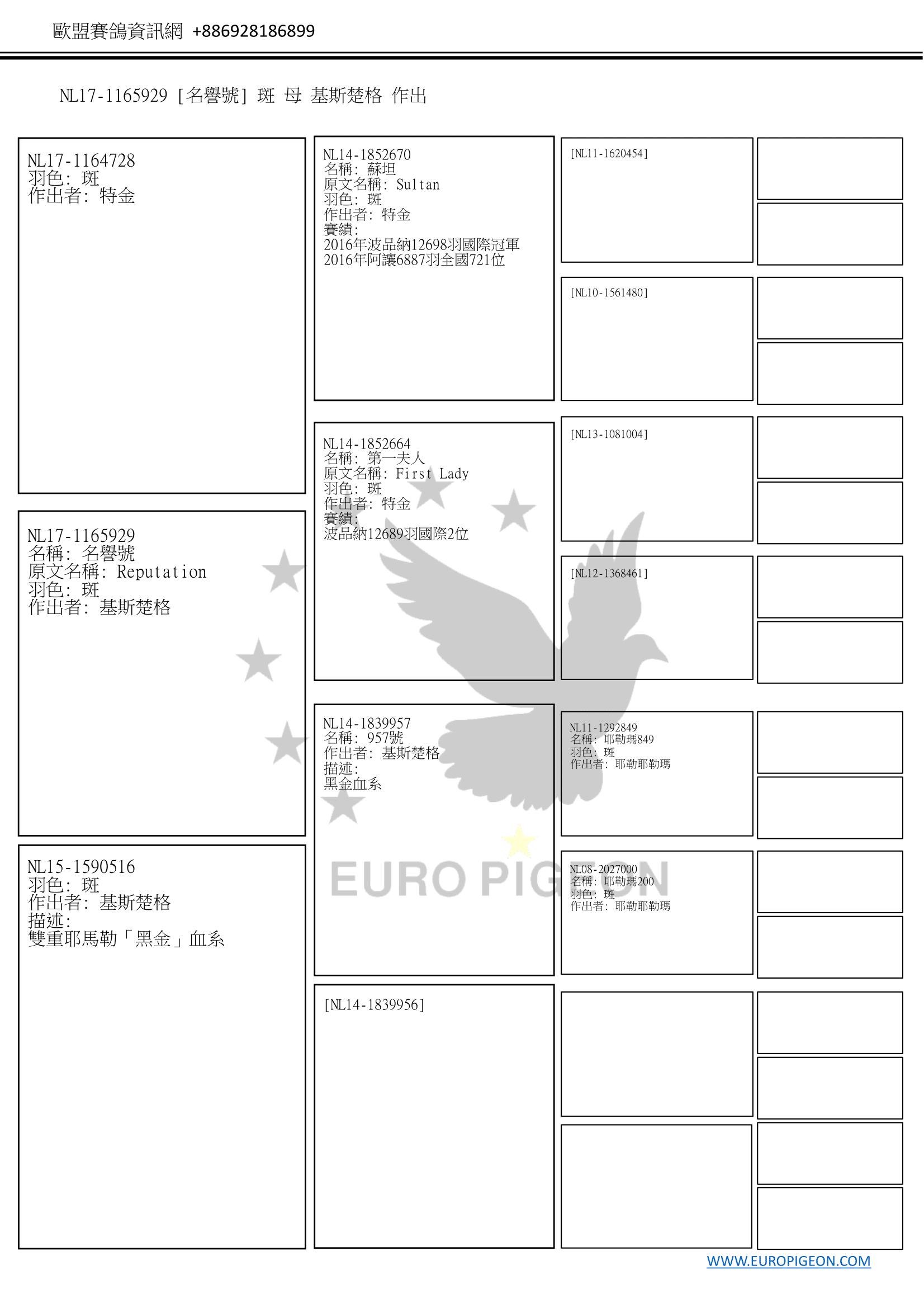 歐盟賽鴿資訊網 +886928186899

NL17-1165929 [名譽號] 斑 母 基斯楚格 作出

NL17-1164728
羽色: 斑
作出者: 特金

NL17-1165929
名稱: 名譽號
原文名稱: Reputation
羽色: 斑
作出者: 基斯楚格

NL15-1590516
羽色: 斑
作出者: 基斯楚格
描述:
雙重耶馬勒「黑金」血系

NL14-1852670
名稱: 蘇坦
原文名稱: Sultan
羽色: 斑
作出者: 特金
賽績:
2016年波品納12698羽國際冠軍
2016年阿讓6887羽全國721位

NL14-1852664
名稱: 第一夫人
原文名稱: First Lady
羽色: 斑
作出者: 特金
賽績:
波品納12689羽國際2位

NL14-1839957
名稱: 957號
作出者: 基斯楚格
描述:
黑金血系

[NL14-1839956]

[NL11-1620454]

[NL10-1561480]

[NL13-1081004]

[NL12-1368461]

NL11-1292849
名稱: 耶勒瑪849
羽色: 斑
作出者: 耶勒耶勒瑪

NL08-2027000
名稱: 耶勒瑪200
羽色: 斑
作出者: 耶勒耶勒瑪

EURO PIGEON

WWW.EUROPIGEON.COM